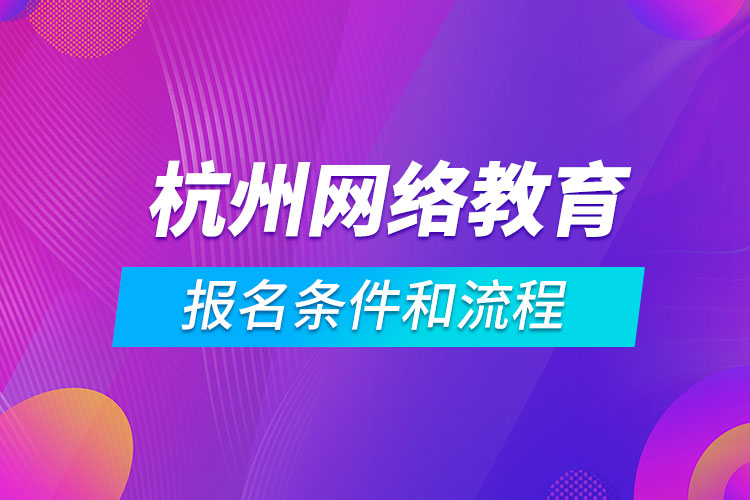 杭州网络教育

报名条件和流程